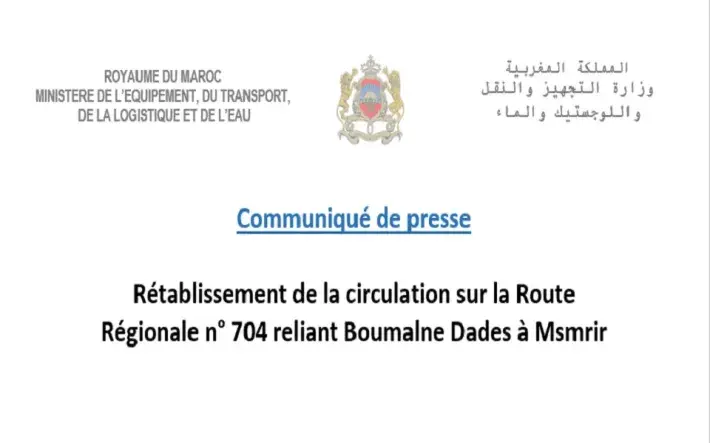 ROYAUME DU MAROC
MINISTERE DE L'EQUIPEMENT, DU TRANSPORT,
DE LA LOGISTIQUE ET DE L'EAU

المملكة المغربية
وزارة التجهيز والنقل
واللوجستيك والماء

Communiqué de presse

Rétablissement de la circulation sur la Route Régionale n° 704 reliant Boumalne Dades à Msmrir